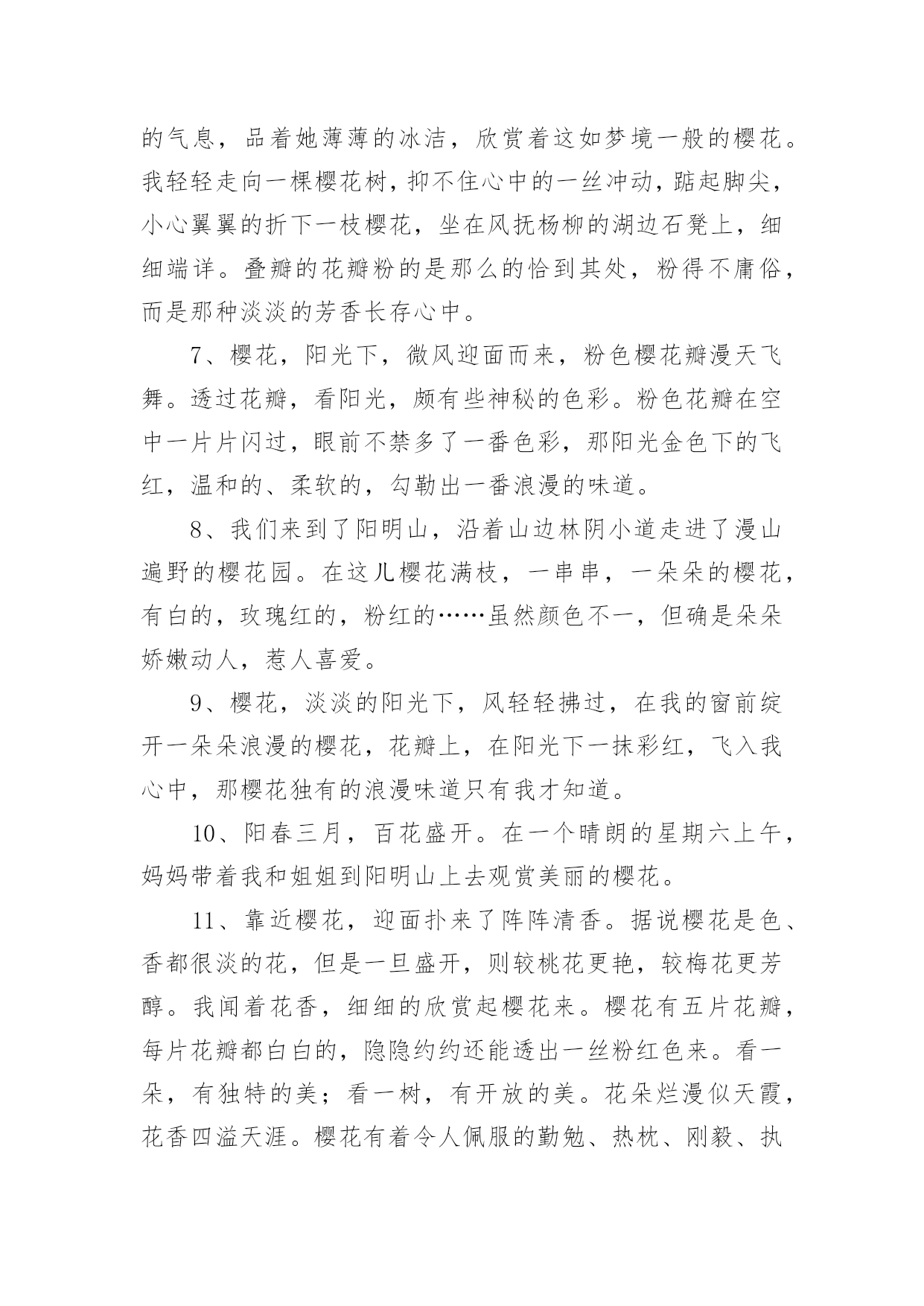 的气息，品着她薄薄的冰洁，欣赏着这如梦境一般的樱花。我轻轻走向一棵樱花树，抑不住心中的一丝冲动，踮起脚尖，小心翼翼的折下一枝樱花，坐在风抚杨柳的湖边石凳上，细细端详。叠瓣的花瓣粉的是那么的恰到其处，粉得不庸俗，而是那种淡淡的芳香长存心中。

7、樱花，阳光下，微风迎面而来，粉色樱花瓣漫天飞舞。透过花瓣，看阳光，颇有些神秘的色彩。粉色花瓣在空中一片片闪过，眼前不禁多了一番色彩，那阳光金色下的飞红，温和的、柔软的，勾勒出一番浪漫的味道。

8、我们来到了阳明山，沿着山边林阴小道走进了漫山遍野的樱花园。在这儿樱花满枝，一串串，一朵朵的樱花，有白的，玫瑰红的，粉红的……虽然颜色不一，但确是朵朵娇嫩动人，惹人喜爱。

9、樱花，淡淡的阳光下，风轻轻拂过，在我的窗前绽开一朵朵浪漫的樱花，花瓣上，在阳光下一抹彩红，飞入我心中，那樱花独有的浪漫味道只有我才知道。

10、阳春三月，百花盛开。在一个晴朗的星期六上午，妈妈带着我和姐姐到阳明山上去观赏美丽的樱花。

11、靠近樱花，迎面扑来了阵阵清香。据说樱花是色、香都很淡的花，但是一旦盛开，则较桃花更艳，较梅花更芳醇。我闻着花香，细细的欣赏起樱花来。樱花有五片花瓣，每片花瓣都白白的，隐隐约约还能透出一丝粉红色来。看一朵，有独特的美；看一树，有开放的美。花朵烂漫似天霞，花香四溢天涯。樱花有着令人佩服的勤勉、热枕、刚毅、执